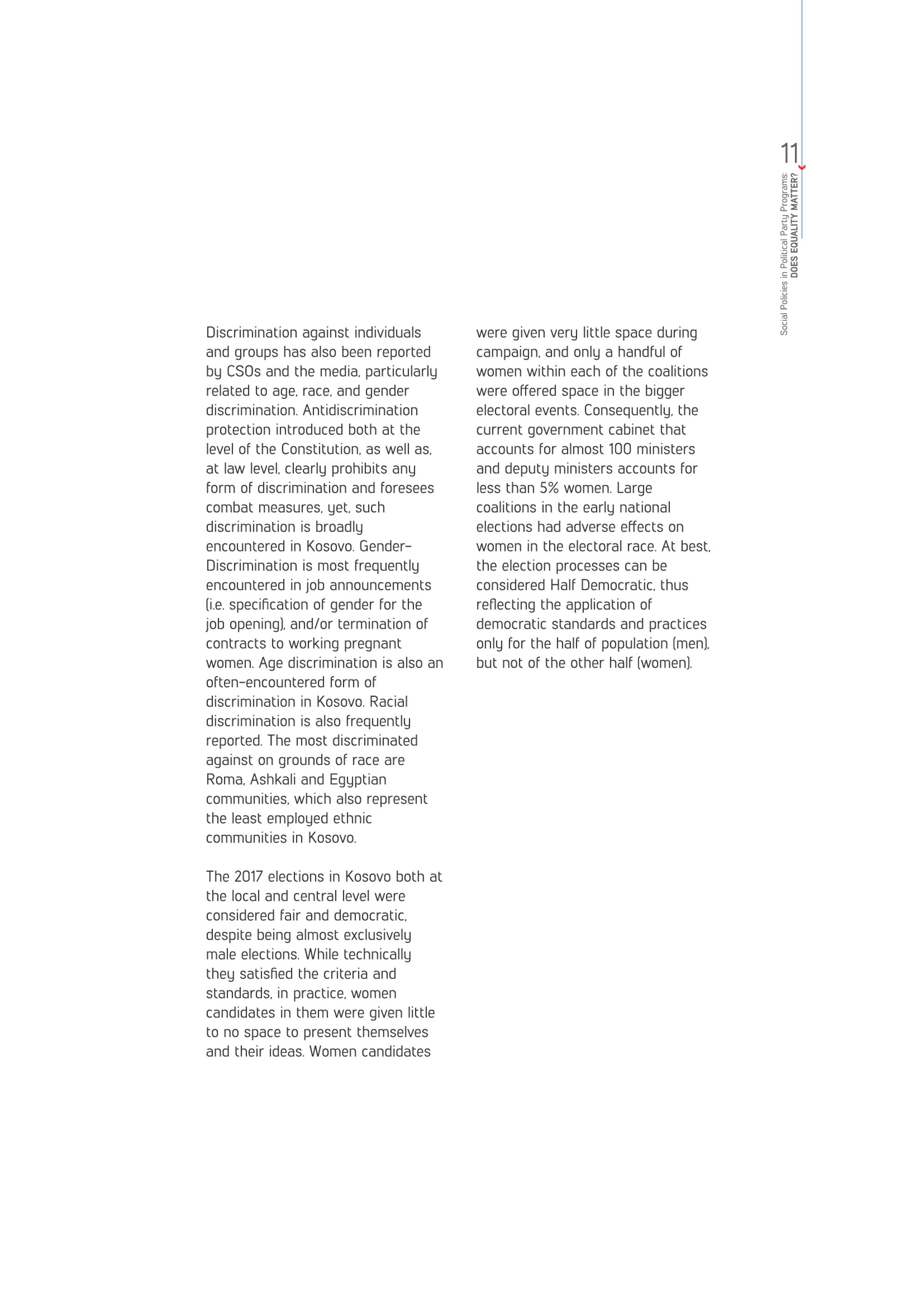 11

Social Policies in Political Party Programs:
DOES EQUALITY MATTER?

Discrimination against individuals and groups has also been reported by CSOs and the media, particularly related to age, race, and gender discrimination. Antidiscrimination protection introduced both at the level of the Constitution, as well as, at law level, clearly prohibits any form of discrimination and foresees combat measures, yet, such discrimination is broadly encountered in Kosovo. Gender-Discrimination is most frequently encountered in job announcements (i.e. specification of gender for the job opening), and/or termination of contracts to working pregnant women. Age discrimination is also an often-encountered form of discrimination in Kosovo. Racial discrimination is also frequently reported. The most discriminated against on grounds of race are Roma, Ashkali and Egyptian communities, which also represent the least employed ethnic communities in Kosovo.

The 2017 elections in Kosovo both at the local and central level were considered fair and democratic, despite being almost exclusively male elections. While technically they satisfied the criteria and standards, in practice, women candidates in them were given little to no space to present themselves and their ideas. Women candidates were given very little space during campaign, and only a handful of women within each of the coalitions were offered space in the bigger electoral events. Consequently, the current government cabinet that accounts for almost 100 ministers and deputy ministers accounts for less than 5% women. Large coalitions in the early national elections had adverse effects on women in the electoral race. At best, the election processes can be considered Half Democratic, thus reflecting the application of democratic standards and practices only for the half of population (men), but not of the other half (women).